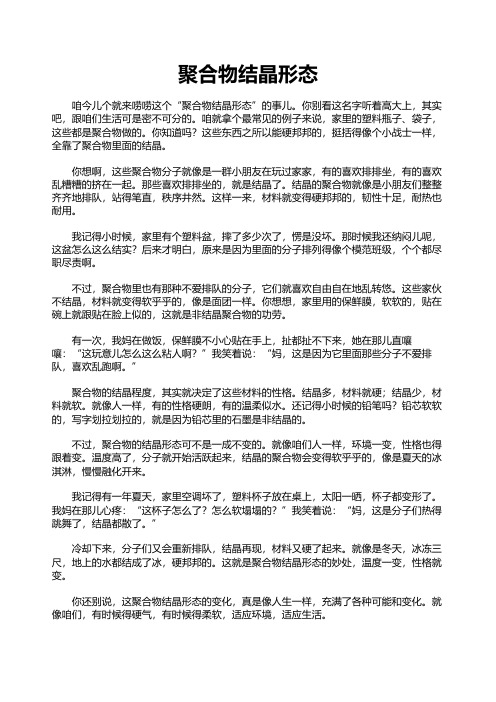 聚合物结晶形态

咱今儿个就来唠唠这个“聚合物结晶形态”的事儿。你别看这名字听着高大上，其实吧，跟咱们生活可是密不可分的。咱就拿个最常见的例子来说，家里的塑料瓶子、袋子，这些都是聚合物做的。你知道吗？这些东西之所以能硬邦邦的，挺括得像个小战士一样，全靠了聚合物里面的结晶。

你想啊，这些聚合物分子就像是一群小朋友在玩过家家，有的喜欢排排坐，有的喜欢乱糟糟的挤在一起。那些喜欢排排坐的，就是结晶了。结晶的聚合物就像是小朋友们整整齐齐地排队，站得笔直，秩序井然。这样一来，材料就变得硬邦邦的，韧性十足，耐热也耐用。

我记得小时候，家里有个塑料盆，摔了多少次了，愣是没坏。那时候我还纳闷儿呢，这盆怎么这么结实？后来才明白，原来是因为里面的分子排列得像个模范班级，个个都尽职尽责啊。

不过，聚合物里也有那种不爱排队的分子，它们就喜欢自由自在地乱转悠。这些家伙不结晶，材料就变得软乎乎的，像是面团一样。你想想，家里用的保鲜膜，软软的，贴在碗上就跟贴在脸上似的，这就是非结晶聚合物的功劳。

有一次，我妈在做饭，保鲜膜不小心贴在手上，扯都扯不下来，她在那儿直嚷嚷：“这玩意儿怎么这么粘人啊？”我笑着说：“妈，这是因为它里面那些分子不爱排队，喜欢乱跑啊。”

聚合物的结晶程度，其实就决定了这些材料的性格。结晶多，材料就硬；结晶少，材料就软。就像人一样，有的性格硬朗，有的温柔似水。还记得小时候的铅笔吗？铅芯软软的，写字划拉划拉的，就是因为铅芯里的石墨是非结晶的。

不过，聚合物的结晶形态可不是一成不变的。就像咱们人一样，环境一变，性格也得跟着变。温度高了，分子就开始活跃起来，结晶的聚合物会变得软乎乎的，像是夏天的冰淇淋，慢慢融化开来。

我记得有一年夏天，家里空调坏了，塑料杯子放在桌上，太阳一晒，杯子都变形了。我妈在那儿心疼：“这杯子怎么了？怎么软塌塌的？”我笑着说：“妈，这是分子们热得跳舞了，结晶都散了。”

冷却下来，分子们又会重新排队，结晶再现，材料又硬了起来。就像是冬天，冰冻三尺，地上的水都结成了冰，硬邦邦的。这就是聚合物结晶形态的妙处，温度一变，性格就变。

你还别说，这聚合物结晶形态的变化，真是像人生一样，充满了各种可能和变化。就像咱们，有时候得硬气，有时候得柔软，适应环境，适应生活。